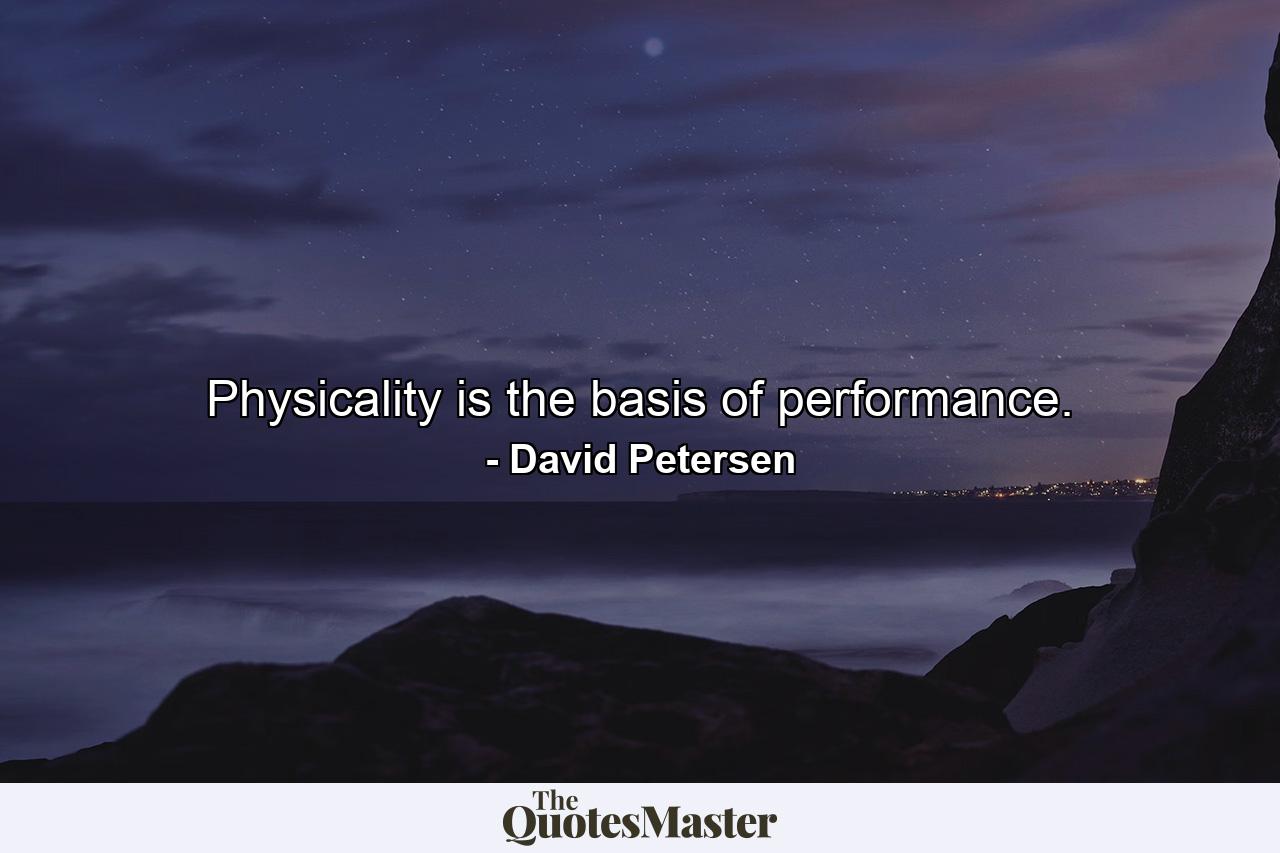 Physicality is the basis of performance.
- David Petersen

The
QuotesMaster